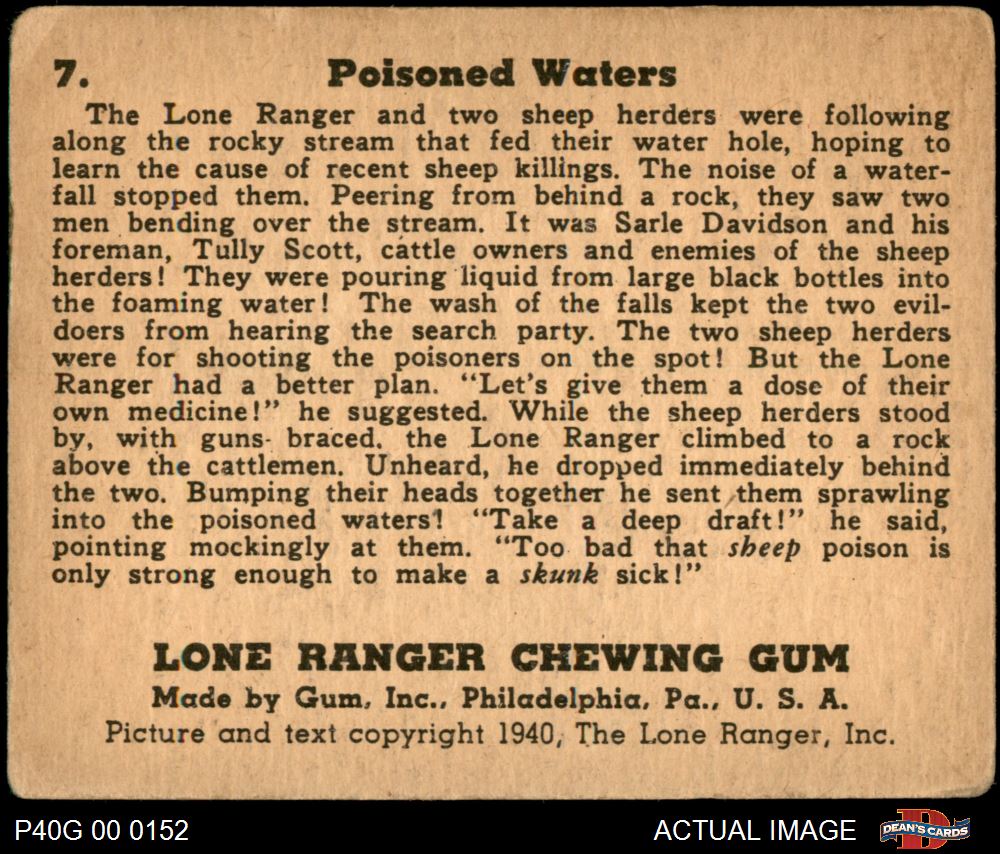 7. Poisoned Waters

The Lone Ranger and two sheep herders were following along the rocky stream that fed their water hole, hoping to learn the cause of recent sheep killings. The noise of a waterfall stopped them. Peering from behind a rock, they saw two men bending over the stream. It was Sarle Davidson and his foreman, Tully Scott, cattle owners and enemies of the sheep herders! They were pouring liquid from large black bottles into the foaming water! The wash of the falls kept the two evildoers from hearing the search party. The two sheep herders were for shooting the poisoners on the spot! But the Lone Ranger had a better plan. "Let's give them a dose of their own medicine!" he suggested. While the sheep herders stood by, with guns braced, the Lone Ranger climbed to a rock above the cattlemen. Unheard, he dropped immediately behind the two. Bumping their heads together he sent them sprawling into the poisoned waters! "Take a deep draft!" he said, pointing mockingly at them. "Too bad that sheep poison is only strong enough to make a skunk sick!"

LONE RANGER CHEWING GUM
Made by Gum, Inc., Philadelphia, Pa., U. S. A.
Picture and text copyright 1940, The Lone Ranger, Inc.

P40G 00 0152

ACTUAL IMAGE

DEAN'S CARDS